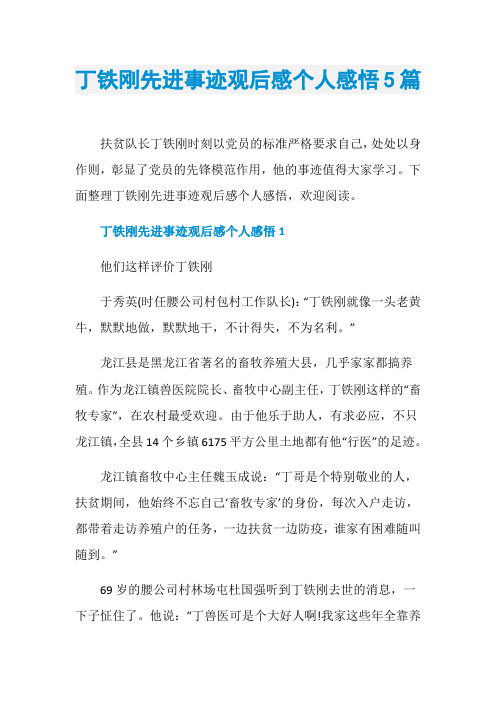 丁铁刚先进事迹观后感个人感悟5篇

扶贫队长丁铁刚时刻以党员的标准严格要求自己，处处以身作则，彰显了党员的先锋模范作用，他的事迹值得大家学习。下面整理丁铁刚先进事迹观后感个人感悟，欢迎阅读。

丁铁刚先进事迹观后感个人感悟1

他们这样评价丁铁刚

于秀英(时任腰公司村包村工作队长)：“丁铁刚就像一头老黄牛，默默地做，默默地干，不计得失，不为名利。”

龙江县是黑龙江省著名的畜牧养殖大县，几乎家家都搞养殖。作为龙江镇兽医院院长、畜牧中心副主任，丁铁刚这样的“畜牧专家”，在农村最受欢迎。由于他乐于助人，有求必应，不只龙江镇，全县14个乡镇6175平方公里土地都有他“行医”的足迹。

龙江镇畜牧中心主任魏玉成说：“丁哥是个特别敬业的人，扶贫期间，他始终不忘自己‘畜牧专家’的身份，每次入户走访，都带着走访养殖户的任务，一边扶贫一边防疫，谁家有困难随叫随到。”

69岁的腰公司村林场屯杜国强听到丁铁刚去世的消息，一下子怔住了。他说：“丁兽医可是个大好人啊!我家这些年全靠养